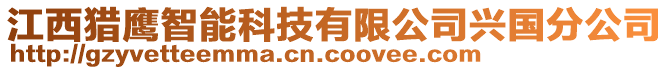 江西猎鹰智能科技有限公司兴国分公司
http://gzyvetteemma.cn.coovee.com